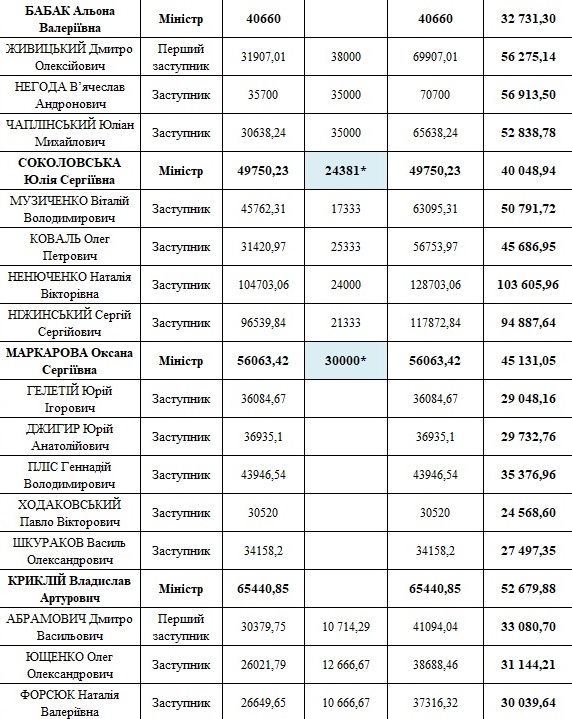 | БАБАК Альона Валеріївна | Міністр | 40660 | | 40660 | 32 731,30 |
|---|---|---|---|---|---|
| ЖИВИЦЬКИЙ Дмитро Олексійович | Перший заступник | 31907,01 | 38000 | 69907,01 | 56 275,14 |
| НЕГОДА В'ячеслав Андронович | Заступник | 35700 | 35000 | 70700 | 56 913,50 |
| ЧАПЛІНСЬКИЙ Юліан Михайлович | Заступник | 30638,24 | 35000 | 65638,24 | 52 838,78 |
| СОКОЛОВСЬКА Юлія Сергіївна | Міністр | 49750,23 | 24381* | 49750,23 | 40 048,94 |
| МУЗИЧЕНКО Віталій Володимирович | Заступник | 45762,31 | 17333 | 63095,31 | 50 791,72 |
| КОВАЛЬ Олег Петрович | Заступник | 31420,97 | 25333 | 56753,97 | 45 686,95 |
| НЕНЮЧЕНКО Наталія Вікторівна | Заступник | 104703,06 | 24000 | 128703,06 | 103 605,96 |
| НІЖИНСЬКИЙ Сергій Сергійович | Заступник | 96539,84 | 21333 | 117872,84 | 94 887,64 |
| МАРКАРОВА Оксана Сергіївна | Міністр | 56063,42 | 30000* | 56063,42 | 45 131,05 |
| ГЕЛЕТІЙ Юрій Ігорович | Заступник | 36084,67 | | 36084,67 | 29 048,16 |
| ДЖИГИР Юрій Анатолійович | Заступник | 36935,1 | | 36935,1 | 29 732,76 |
| ПЛІС Геннадій Володимирович | Заступник | 43946,54 | | 43946,54 | 35 376,96 |
| ХОДАКОВСЬКИЙ Павло Вікторович | Заступник | 30520 | | 30520 | 24 568,60 |
| ШКУРАКОВ Василь Олександрович | Заступник | 34158,2 | | 34158,2 | 27 497,35 |
| КРИКЛІЙ Владислав Артурович | Міністр | 65440,85 | | 65440,85 | 52 679,88 |
| АБРАМОВИЧ Дмитро Васильович | Перший заступник | 30379,75 | 10 714,29 | 41094,04 | 33 080,70 |
| ЮЩЕНКО Олег Олександрович | Заступник | 26021,79 | 12 666,67 | 38688,46 | 31 144,21 |
| ФОРСЮК Наталія Валеріївна | Заступник | 26649,65 | 10 666,67 | 37316,32 | 30 039,64 |